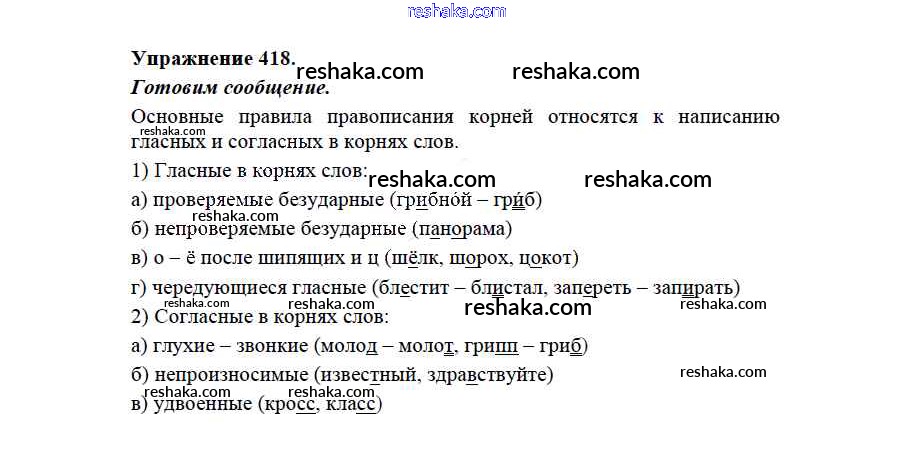 Упражнение 418.
Готовим сообщение.

Основные правила правописания корней относятся к написанию гласных и согласных в корнях слов.

1) Гласные в корнях слов:

а) проверяемые безударные (грибно́й – гри́б)

б) непроверяемые безударные (панорама)

в) о – ё после шипящих и ц (шёлк, шорох, цокот)

г) чередующиеся гласные (блестит – блистал, запереть – запирать)

2) Согласные в корнях слов:

а) глухие – звонкие (молод – молот, грипп – гриб)

б) непроизносимые (известный, здравствуйте)

в) удвоенные (кросс, класс)

reshaka.com